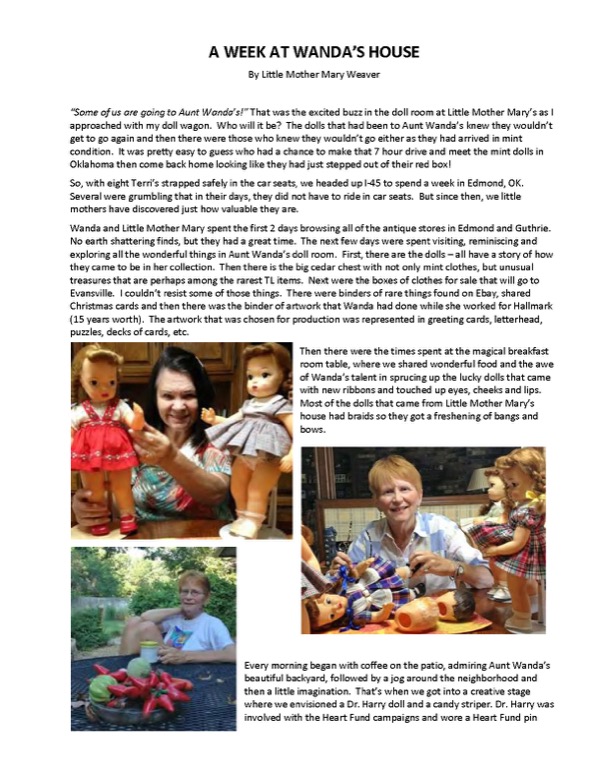 A WEEK AT WANDA'S HOUSE

By Little Mother Mary Weaver

"Some of us are going to Aunt Wanda's!" That was the excited buzz in the doll room at Little Mother Mary's as I approached with my doll wagon. Who will it be? The dolls that had been to Aunt Wanda's knew they wouldn't get to go again and then there were those who knew they wouldn't go either as they had arrived in mint condition. It was pretty easy to guess who had a chance to make that 7 hour drive and meet the mint dolls in Oklahoma then come back home looking like they had just stepped out of their red box!

So, with eight Terri's strapped safely in the car seats, we headed up I-45 to spend a week in Edmond, OK. Several were grumbling that in their days, they did not have to ride in car seats. But since then, we little mothers have discovered just how valuable they are.

Wanda and Little Mother Mary spent the first 2 days browsing all of the antique stores in Edmond and Guthrie. No earth shattering finds, but they had a great time. The next few days were spent visiting, reminiscing and exploring all the wonderful things in Aunt Wanda's doll room. First, there are the dolls – all have a story of how they came to be in her collection. Then there is the big cedar chest with not only mint clothes, but unusual treasures that are perhaps among the rarest TL items. Next were the boxes of clothes for sale that will go to Evansville. I couldn't resist some of those things. There were binders of rare things found on Ebay, shared Christmas cards and then there was the binder of artwork that Wanda had done while she worked for Hallmark (15 years worth). The artwork that was chosen for production was represented in greeting cards, letterhead, puzzles, decks of cards, etc.

Then there were the times spent at the magical breakfast room table, where we shared wonderful food and the awe of Wanda's talent in sprucing up the lucky dolls that came with new ribbons and touched up eyes, cheeks and lips. Most of the dolls that came from Little Mother Mary's house had braids so they got a freshening of bangs and bows.

Every morning began with coffee on the patio, admiring Aunt Wanda's beautiful backyard, followed by a jog around the neighborhood and then a little imagination. That's when we got into a creative stage where we envisioned a Dr. Harry doll and a candy striper. Dr. Harry was involved with the Heart Fund campaigns and wore a Heart Fund pin